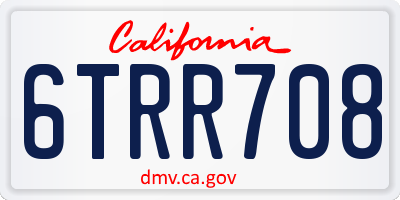 California

6TRR708

dmv.ca.gov